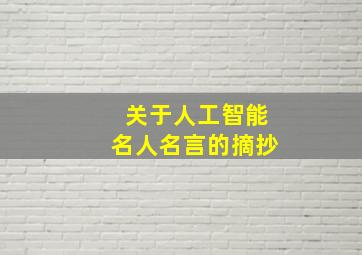 关于人工智能
名人名言的摘抄